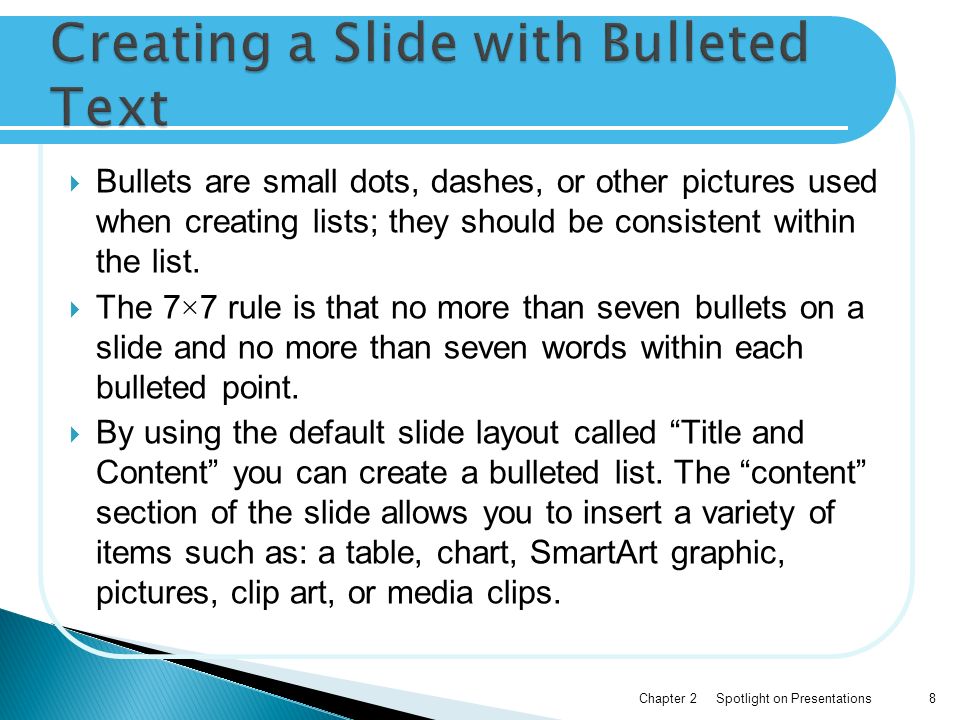 Creating a Slide with Bulleted Text

Bullets are small dots, dashes, or other pictures used when creating lists; they should be consistent within the list.

The 7×7 rule is that no more than seven bullets on a slide and no more than seven words within each bulleted point.

By using the default slide layout called “Title and Content” you can create a bulleted list. The “content” section of the slide allows you to insert a variety of items such as: a table, chart, SmartArt graphic, pictures, clip art, or media clips.

Chapter 2 Spotlight on Presentations 8